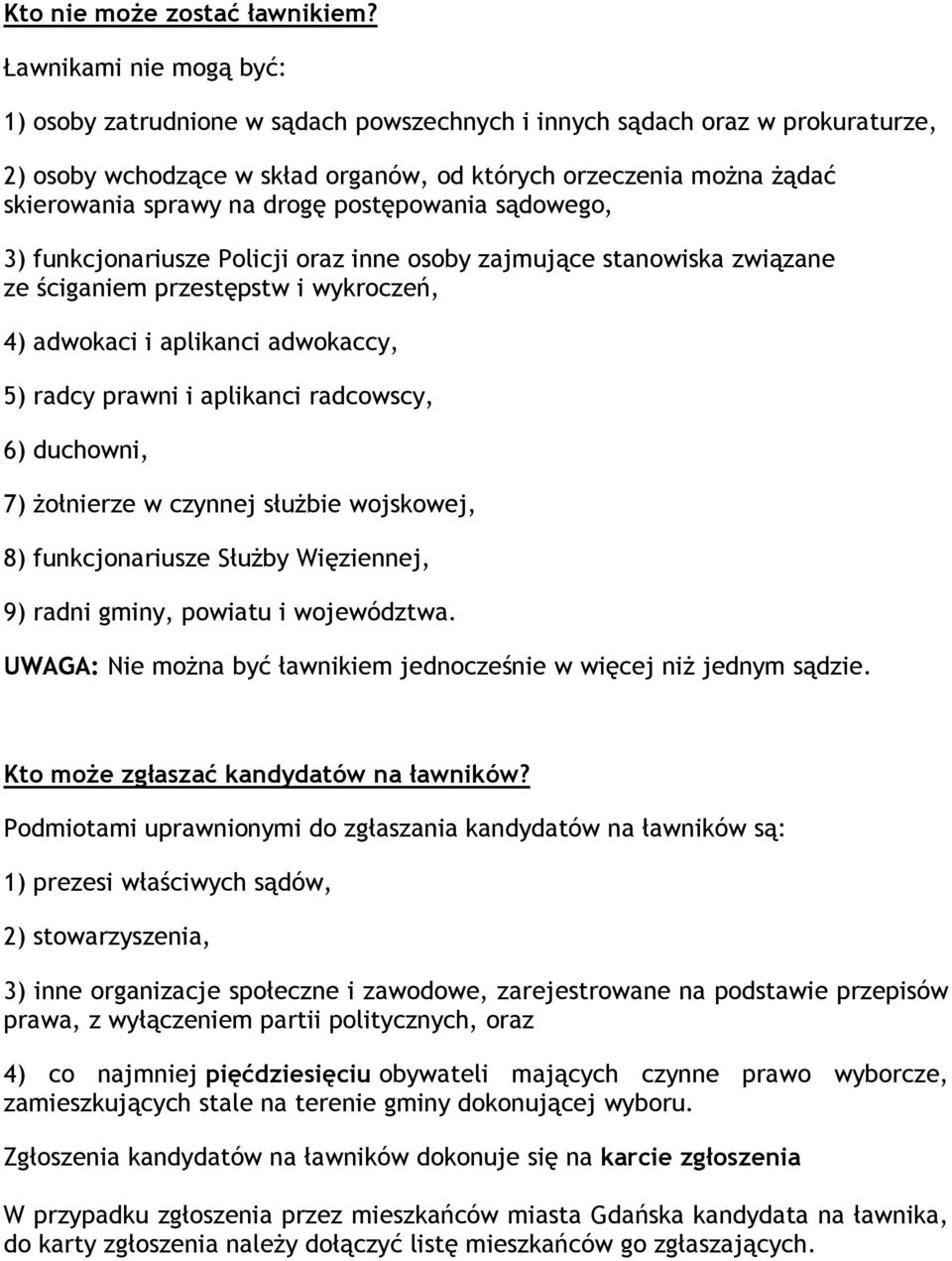 Kto nie może zostać ławnikiem?

Ławnikami nie mogą być:

1) osoby zatrudnione w sądach powszechnych i innych sądach oraz w prokuraturze,

2) osoby wchodzące w skład organów, od których orzeczenia można żądać skierowania sprawy na drogę postępowania sądowego,

3) funkcjonariusze Policji oraz inne osoby zajmujące stanowiska związane ze ściganiem przestępstw i wykroczeń,

4) adwokaci i aplikanci adwokaccy,

5) radcy prawni i aplikanci radcowscy,

6) duchowni,

7) żołnierze w czynnej służbie wojskowej,

8) funkcjonariusze Służby Więziennej,

9) radni gminy, powiatu i województwa.

UWAGA: Nie można być ławnikiem jednocześnie w więcej niż jednym sądzie.

Kto może zgłaszać kandydatów na ławników?

Podmiotami uprawnionymi do zgłaszania kandydatów na ławników są:

1) prezesi właściwych sądów,

2) stowarzyszenia,

3) inne organizacje społeczne i zawodowe, zarejestrowane na podstawie przepisów prawa, z wyłączeniem partii politycznych, oraz

4) co najmniej pięćdziesięciu obywateli mających czynne prawo wyborcze, zamieszkujących stale na terenie gminy dokonującej wyboru.

Zgłoszenia kandydatów na ławników dokonuje się na karcie zgłoszenia

W przypadku zgłoszenia przez mieszkańców miasta Gdańska kandydata na ławnika, do karty zgłoszenia należy dołączyć listę mieszkańców go zgłaszających.